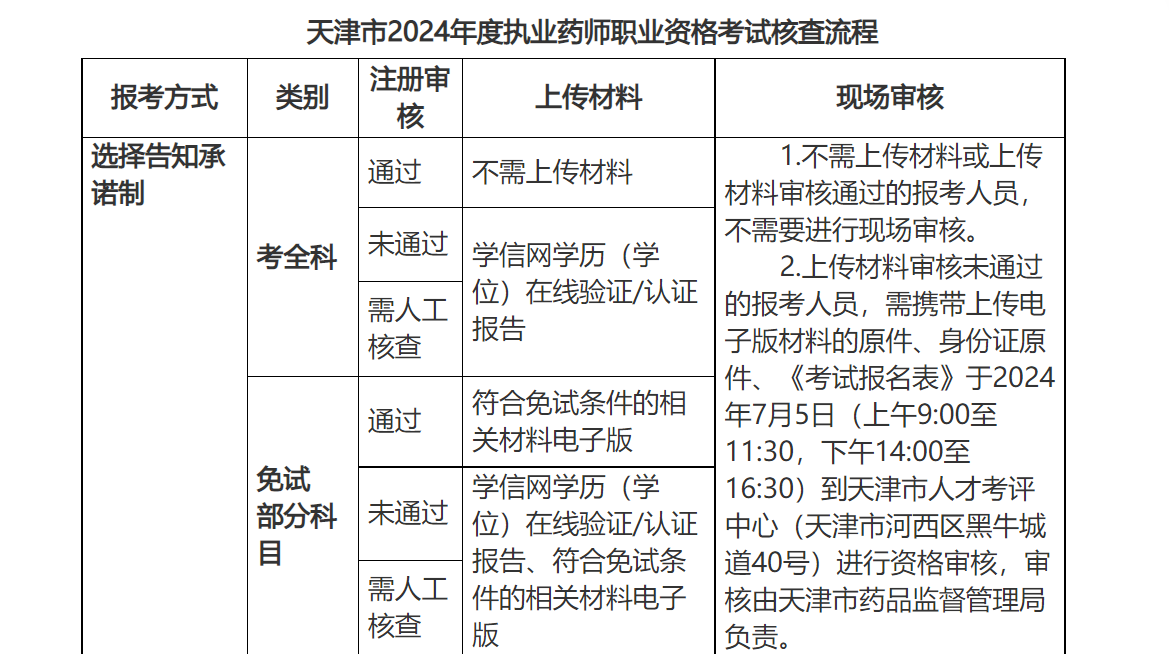 天津市2024年度执业药师职业资格考试核查流程

| 报考方式 | 类别 | 注册审核 | 上传材料 | 现场审核 |
|---|---|---|---|---|
| 选择告知承诺制 | 考全科 | 通过 | 不需上传材料 | 1.不需上传材料或上传材料审核通过的报考人员，不需要进行现场审核。 2.上传材料审核未通过的报考人员，需携带上传电子版材料的原件、身份证原件、《考试报名表》于2024年7月5日（上午9:00至11:30，下午14:00至16:30）到天津市人才考评中心（天津市河西区黑牛城道40号）进行资格审核，审核由天津市药品监督管理局负责。 |
| | | 未通过 | 学信网学历（学位）在线验证/认证报告 | |
| | | 需人工核查 | | |
| | 免试部分科目 | 通过 | 符合免试条件的相关材料电子版 | |
| | | 未通过 | 学信网学历（学位）在线验证/认证报告、符合免试条件的相关材料电子版 | |
| | | 需人工核查 | | |